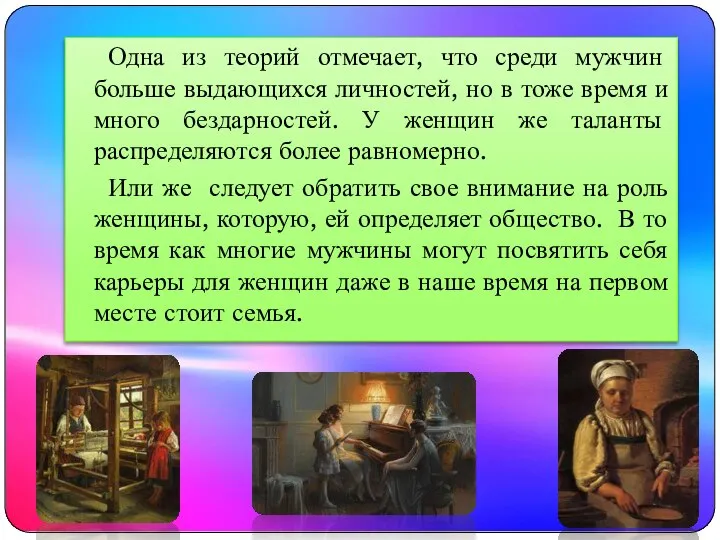 Одна из теорий отмечает, что среди мужчин больше выдающихся личностей, но в тоже время и много бездарностей. У женщин же таланты распределяются более равномерно.

Или же  следует обратить свое внимание на роль женщины, которую, ей определяет общество.  В то время как многие мужчины могут посвятить себя карьеры для женщин даже в наше время на первом месте стоит семья.